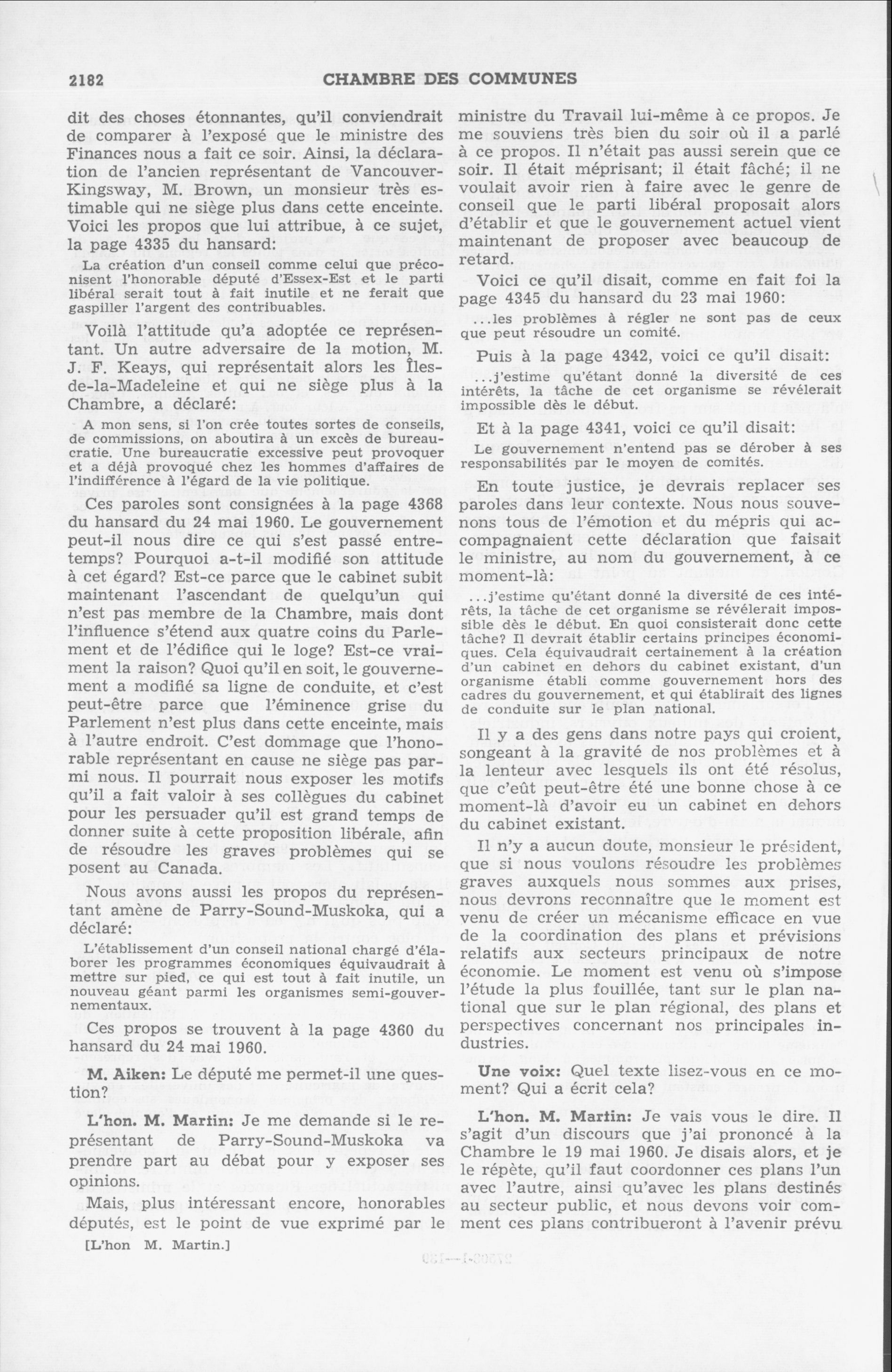 2182 CHAMBRE DES COMMUNES

dit des choses étonnantes, qu'il conviendrait de comparer à l'exposé que le ministre des Finances nous a fait ce soir. Ainsi, la déclaration de l'ancien représentant de Vancouver-Kingsway, M. Brown, un monsieur très estimable qui ne siège plus dans cette enceinte. Voici les propos que lui attribue, à ce sujet, la page 4335 du hansard:

La création d'un conseil comme celui que préconisent l'honorable député d'Essex-Est et le parti libéral serait tout à fait inutile et ne ferait que gaspiller l'argent des contribuables.

Voilà l'attitude qu'a adoptée ce représentant. Un autre adversaire de la motion, M. J. F. Keays, qui représentait alors les Îles-de-la-Madeleine et qui ne siège plus à la Chambre, a déclaré:

A mon sens, si l'on crée toutes sortes de conseils, de commissions, on aboutira à un excès de bureaucratie. Une bureaucratie excessive peut provoquer et a déjà provoqué chez les hommes d'affaires de l'indifférence à l'égard de la vie politique.

Ces paroles sont consignées à la page 4368 du hansard du 24 mai 1960. Le gouvernement peut-il nous dire ce qui s'est passé entretemps? Pourquoi a-t-il modifié son attitude à cet égard? Est-ce parce que le cabinet subit maintenant l'ascendant de quelqu'un qui n'est pas membre de la Chambre, mais dont l'influence s'étend aux quatre coins du Parlement et de l'édifice qui le loge? Est-ce vraiment la raison? Quoi qu'il en soit, le gouvernement a modifié sa ligne de conduite, et c'est peut-être parce que l'éminence grise du Parlement n'est plus dans cette enceinte, mais à l'autre endroit. C'est dommage que l'honorable représentant en cause ne siège pas parmi nous. Il pourrait nous exposer les motifs qu'il a fait valoir à ses collègues du cabinet pour les persuader qu'il est grand temps de donner suite à cette proposition libérale, afin de résoudre les graves problèmes qui se posent au Canada.

Nous avons aussi les propos du représentant amène de Parry-Sound-Muskoka, qui a déclaré:

L'établissement d'un conseil national chargé d'élaborer les programmes économiques équivaudrait à mettre sur pied, ce qui est tout à fait inutile, un nouveau géant parmi les organismes semi-gouvernementaux.

Ces propos se trouvent à la page 4360 du hansard du 24 mai 1960.

M. Aiken: Le député me permet-il une question?

L'hon. M. Martin: Je me demande si le représentant de Parry-Sound-Muskoka va prendre part au débat pour y exposer ses opinions.

Mais, plus intéressant encore, honorables députés, est le point de vue exprimé par le

[L'hon M. Martin.]

ministre du Travail lui-même à ce propos. Je me souviens très bien du soir où il a parlé à ce propos. Il n'était pas aussi serein que ce soir. Il était méprisant; il était fâché; il ne voulait avoir rien à faire avec le genre de conseil que le parti libéral proposait alors d'établir et que le gouvernement actuel vient maintenant de proposer avec beaucoup de retard.

Voici ce qu'il disait, comme en fait foi la page 4345 du hansard du 23 mai 1960:

...les problèmes à régler ne sont pas de ceux que peut résoudre un comité.

Puis à la page 4342, voici ce qu'il disait:

...j'estime qu'étant donné la diversité de ces intérêts, la tâche de cet organisme se révélerait impossible dès le début.

Et à la page 4341, voici ce qu'il disait:

Le gouvernement n'entend pas se dérober à ses responsabilités par le moyen de comités.

En toute justice, je devrais replacer ses paroles dans leur contexte. Nous nous souvenons tous de l'émotion et du mépris qui accompagnaient cette déclaration que faisait le ministre, au nom du gouvernement, à ce moment-là:

...j'estime qu'étant donné la diversité de ces intérêts, la tâche de cet organisme se révélerait impossible dès le début. En quoi consisterait donc cette tâche? Il devrait établir certains principes économiques. Cela équivaudrait certainement à la création d'un cabinet en dehors du cabinet existant, d'un organisme établi comme gouvernement hors des cadres du gouvernement, et qui établirait des lignes de conduite sur le plan national.

Il y a des gens dans notre pays qui croient, songeant à la gravité de nos problèmes et à la lenteur avec lesquels ils ont été résolus, que c'eût peut-être été une bonne chose à ce moment-là d'avoir eu un cabinet en dehors du cabinet existant.

Il n'y a aucun doute, monsieur le président, que si nous voulons résoudre les problèmes graves auxquels nous sommes aux prises, nous devrons reconnaître que le moment est venu de créer un mécanisme efficace en vue de la coordination des plans et prévisions relatifs aux secteurs principaux de notre économie. Le moment est venu où s'impose l'étude la plus fouillée, tant sur le plan national que sur le plan régional, des plans et perspectives concernant nos principales industries.

Une voix: Quel texte lisez-vous en ce moment? Qui a écrit cela?

L'hon. M. Martin: Je vais vous le dire. Il s'agit d'un discours que j'ai prononcé à la Chambre le 19 mai 1960. Je disais alors, et je le répète, qu'il faut coordonner ces plans l'un avec l'autre, ainsi qu'avec les plans destinés au secteur public, et nous devons voir comment ces plans contribueront à l'avenir prévu